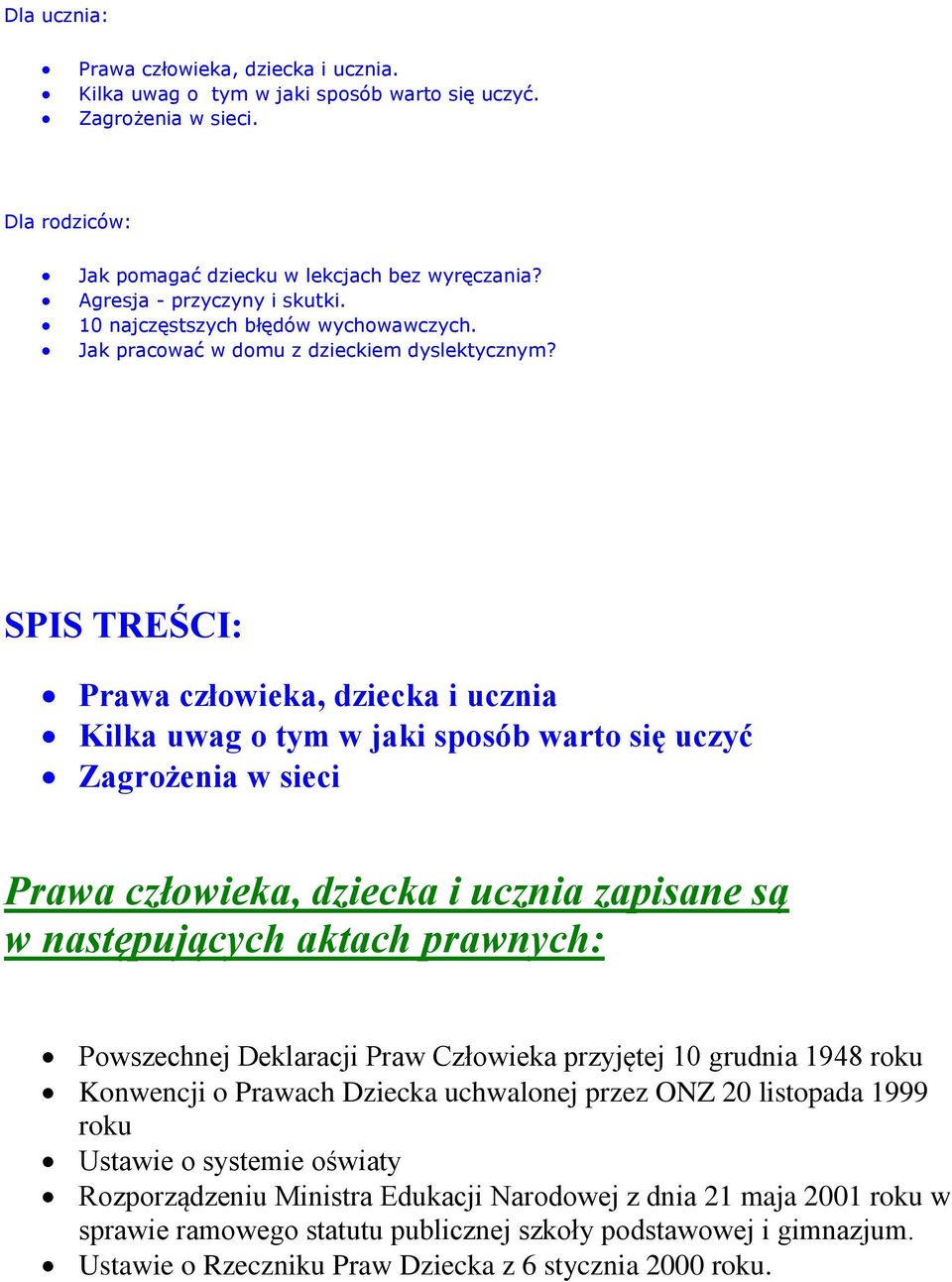 Dla ucznia:

- Prawa człowieka, dziecka i ucznia.
- Kilka uwag o tym w jaki sposób warto się uczyć.
- Zagrożenia w sieci.

Dla rodziców:

- Jak pomagać dziecku w lekcjach bez wyręczania?
- Agresja - przyczyny i skutki.
- 10 najczęstszych błędów wychowawczych.
- Jak pracować w domu z dzieckiem dyslektycznym?

SPIS TREŚCI:

- Prawa człowieka, dziecka i ucznia
- Kilka uwag o tym w jaki sposób warto się uczyć
- Zagrożenia w sieci

Prawa człowieka, dziecka i ucznia zapisane są w następujących aktach prawnych:

- Powszechnej Deklaracji Praw Człowieka przyjętej 10 grudnia 1948 roku
- Konwencji o Prawach Dziecka uchwalonej przez ONZ 20 listopada 1999 roku
- Ustawie o systemie oświaty
- Rozporządzeniu Ministra Edukacji Narodowej z dnia 21 maja 2001 roku w sprawie ramowego statutu publicznej szkoły podstawowej i gimnazjum.
- Ustawie o Rzeczniku Praw Dziecka z 6 stycznia 2000 roku.